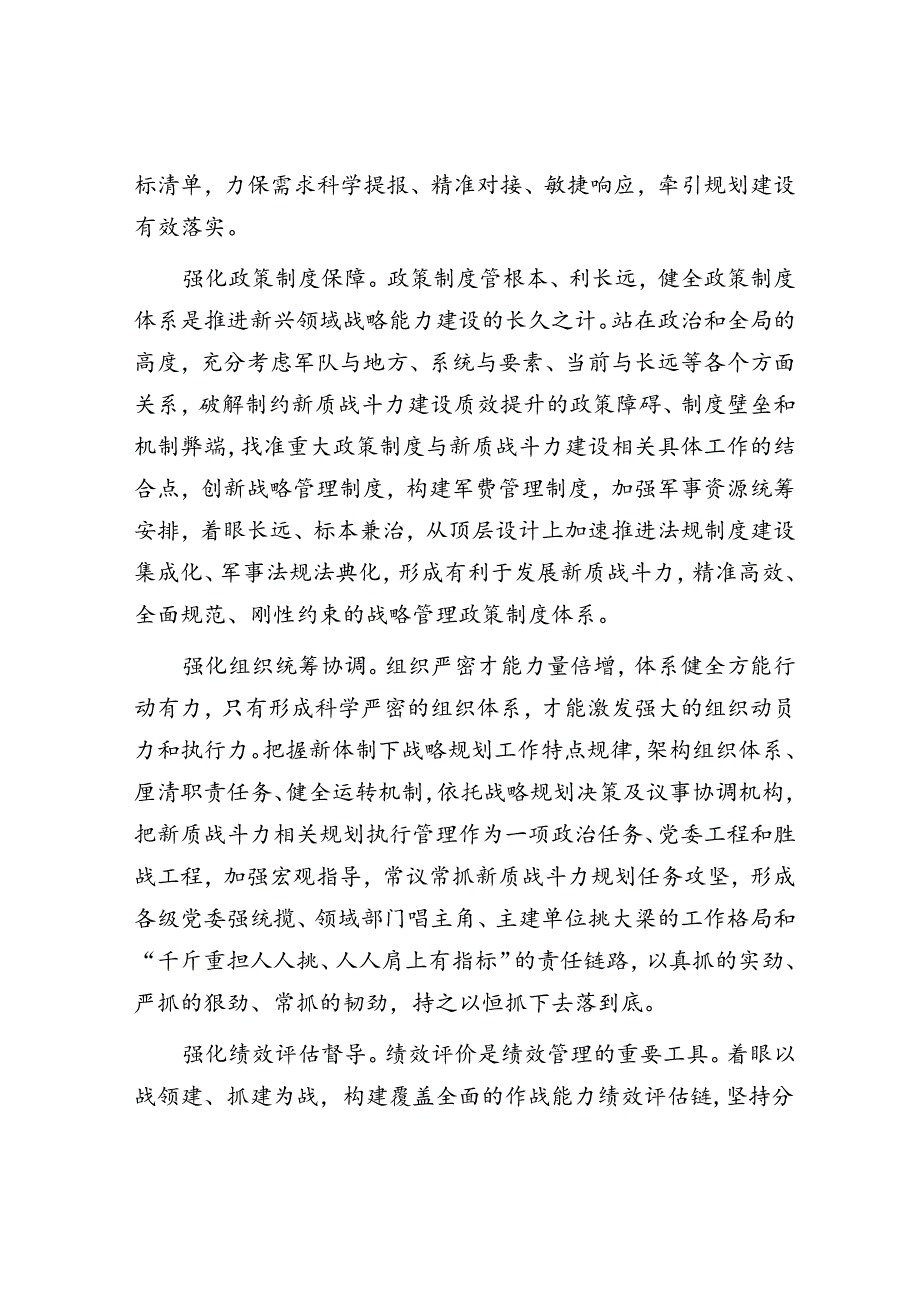 标清单，力保需求科学提报、精准对接、敏捷响应，牵引规划建设有效落实。

强化政策制度保障。政策制度管根本、利长远，健全政策制度体系是推进新兴领域战略能力建设的长久之计。站在政治和全局的高度，充分考虑军队与地方、系统与要素、当前与长远等各个方面关系，破解制约新质战斗力建设质效提升的政策障碍、制度壁垒和机制弊端，找准重大政策制度与新质战斗力建设相关具体工作的结合点，创新战略管理制度，构建军费管理制度，加强军事资源统筹安排，着眼长远、标本兼治，从顶层设计上加速推进法规制度建设集成化、军事法规法典化，形成有利于发展新质战斗力，精准高效、全面规范、刚性约束的战略管理政策制度体系。

强化组织统筹协调。组织严密才能力量倍增，体系健全方能行动有力，只有形成科学严密的组织体系，才能激发强大的组织动员力和执行力。把握新体制下战略规划工作特点规律，架构组织体系、厘清职责任务、健全运转机制，依托战略规划决策及议事协调机构，把新质战斗力相关规划执行管理作为一项政治任务、党委工程和胜战工程，加强宏观指导，常议常抓新质战斗力规划任务攻坚，形成各级党委强统揽、领域部门唱主角、主建单位挑大梁的工作格局和“千斤重担人人挑、人人肩上有指标”的责任链路，以真抓的实劲、严抓的狠劲、常抓的韧劲，持之以恒抓下去落到底。

强化绩效评估督导。绩效评价是绩效管理的重要工具。着眼以战领建、抓建为战，构建覆盖全面的作战能力绩效评估链，坚持分